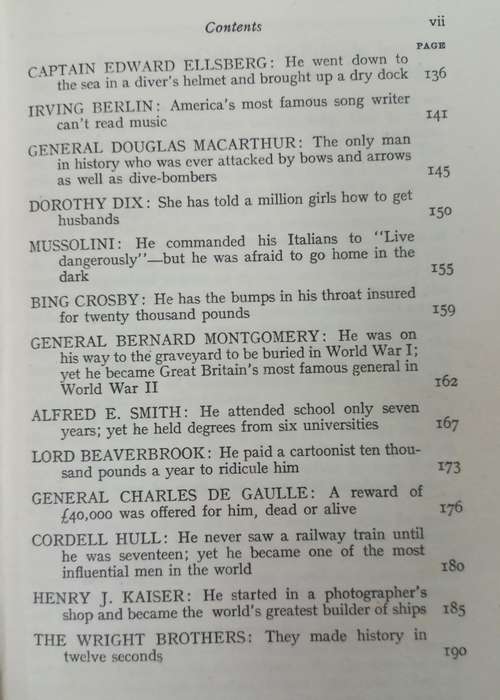 Contents vii

PAGE

CAPTAIN EDWARD ELLSBERG: He went down to the sea in a diver's helmet and brought up a dry dock 136

IRVING BERLIN: America's most famous song writer can't read music 141

GENERAL DOUGLAS MACARTHUR: The only man in history who was ever attacked by bows and arrows as well as dive-bombers 145

DOROTHY DIX: She has told a million girls how to get husbands 150

MUSSOLINI: He commanded his Italians to "Live dangerously"—but he was afraid to go home in the dark 155

BING CROSBY: He has the bumps in his throat insured for twenty thousand pounds 159

GENERAL BERNARD MONTGOMERY: He was on his way to the graveyard to be buried in World War I; yet he became Great Britain's most famous general in World War II 162

ALFRED E. SMITH: He attended school only seven years; yet he held degrees from six universities 167

LORD BEAVERBROOK: He paid a cartoonist ten thousand pounds a year to ridicule him 173

GENERAL CHARLES DE GAULLE: A reward of £40,000 was offered for him, dead or alive 176

CORDELL HULL: He never saw a railway train until he was seventeen; yet he became one of the most influential men in the world 180

HENRY J. KAISER: He started in a photographer's shop and became the world's greatest builder of ships 185

THE WRIGHT BROTHERS: They made history in twelve seconds 190